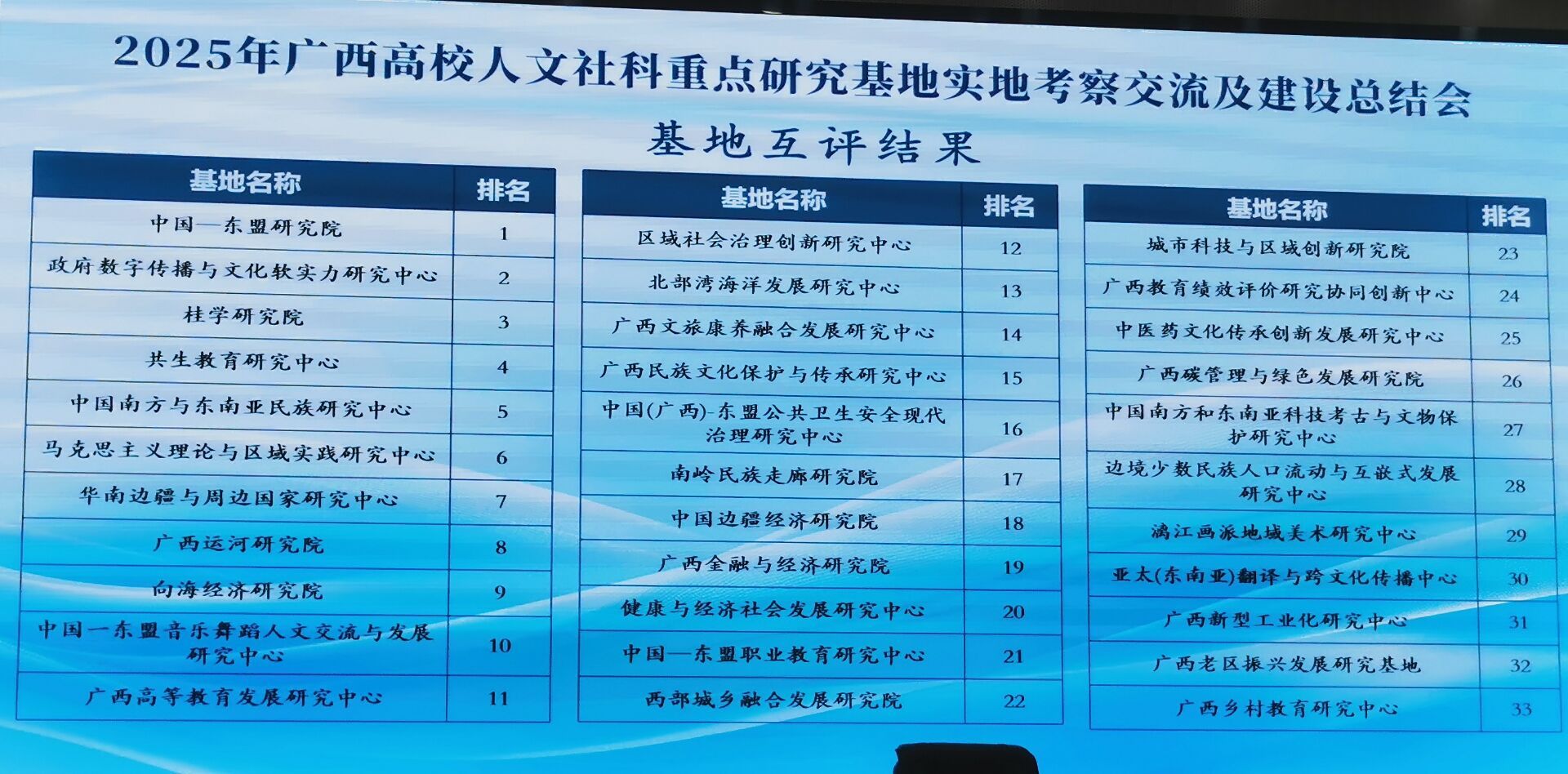 2025年广西高校人文社科重点研究基地实地考察交流及建设总结会

基地互评结果

| 基地名称 | 排名 |
|---|---|
| 中国—东盟研究院 | 1 |
| 政府数字传播与文化软实力研究中心 | 2 |
| 桂学研究院 | 3 |
| 共生教育研究中心 | 4 |
| 中国南方与东南亚民族研究中心 | 5 |
| 马克思主义理论与区域实践研究中心 | 6 |
| 华南边疆与周边国家研究中心 | 7 |
| 广西运河研究院 | 8 |
| 向海经济研究院 | 9 |
| 中国一东盟音乐舞蹈人文交流与发展研究中心 | 10 |
| 广西高等教育发展研究中心 | 11 |

| 基地名称 | 排名 |
|---|---|
| 区域社会治理创新研究中心 | 12 |
| 北部湾海洋发展研究中心 | 13 |
| 广西文旅康养融合发展研究中心 | 14 |
| 广西民族文化保护与传承研究中心 | 15 |
| 中国(广西)-东盟公共卫生安全现代治理研究中心 | 16 |
| 南岭民族走廊研究院 | 17 |
| 中国边疆经济研究院 | 18 |
| 广西金融与经济研究院 | 19 |
| 健康与经济社会发展研究中心 | 20 |
| 中国—东盟职业教育研究中心 | 21 |
| 西部城乡融合发展研究院 | 22 |

| 基地名称 | 排名 |
|---|---|
| 城市科技与区域创新研究院 | 23 |
| 广西教育绩效评价研究协同创新中心 | 24 |
| 中医药文化传承创新发展研究中心 | 25 |
| 广西碳管理与绿色发展研究院 | 26 |
| 中国南方和东南亚科技考古与文物保护研究中心 | 27 |
| 边境少数民族人口流动与互嵌式发展研究中心 | 28 |
| 漓江画派地域美术研究中心 | 29 |
| 亚太(东南亚)翻译与跨文化传播中心 | 30 |
| 广西新型工业化研究中心 | 31 |
| 广西老区振兴发展研究基地 | 32 |
| 广西乡村教育研究中心 | 33 |